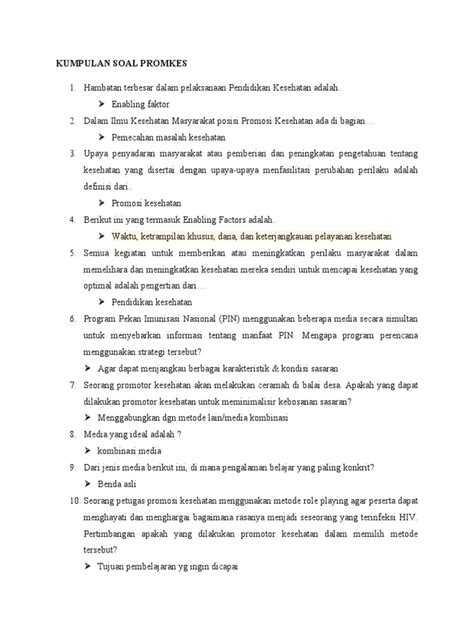 KUMPULAN SOAL PROMKES

1. Hambatan terbesar dalam pelaksanaan Pendidikan Kesehatan adalah..
➤ Enabling faktor
2. Dalam Ilmu Kesehatan Masyarakat posisi Promosi Kesehatan ada di bagian…
➤ Pemecahan masalah kesehatan
3. Upaya penyadaran masyarakat atau pemberian dan peningkatan pengetahuan tentang kesehatan yang disertai dengan upaya-upaya menfasilitasi perubahan perilaku adalah definisi dari..
➤ Promosi kesehatan
4. Berikut ini yang termasuk Enabling Factors adalah..
➤ Waktu, ketrampilan khusus, dana, dan keterjangkauan pelayanan kesehatan
5. Semua kegiatan untuk memberikan atau meningkatkan perilaku masyarakat dalam memelihara dan meningkatkan kesehatan mereka sendiri untuk mencapai kesehatan yang optimal adalah pengertian dari…
➤ Pendidikan kesehatan
6. Program Pekan Imunisasi Nasional (PIN) menggunakan beberapa media secara simultan untuk menyebarkan informasi tentang manfaat PIN. Mengapa program perencana menggunakan strategi tersebut?
➤ Agar dapat menjangkau berbagai karakteristik & kondisi sasaran
7. Seorang promotor kesehatan akan melakukan ceramah di balai desa. Apakah yang dapat dilakukan promotor kesehatan untuk meminimalisir kebosanan sasaran?
➤ Menggabungkan dgn metode lain/media kombinasi
8. Media yang ideal adalah ?
➤ kombinasi media
9. Dari jenis media berikut ini, di mana pengalaman belajar yang paling konkrit?
➤ Benda asli
10. Seorang petugas promosi kesehatan menggunakan metode role playing agar peserta dapat menghayati dan menghargai bagaimana rasanya menjadi seseorang yang terinfeksi HIV. Pertimbangan apakah yang dilakukan promotor kesehatan dalam memilih metode tersebut?
➤ Tujuan pembelajaran yg ingin dicapai